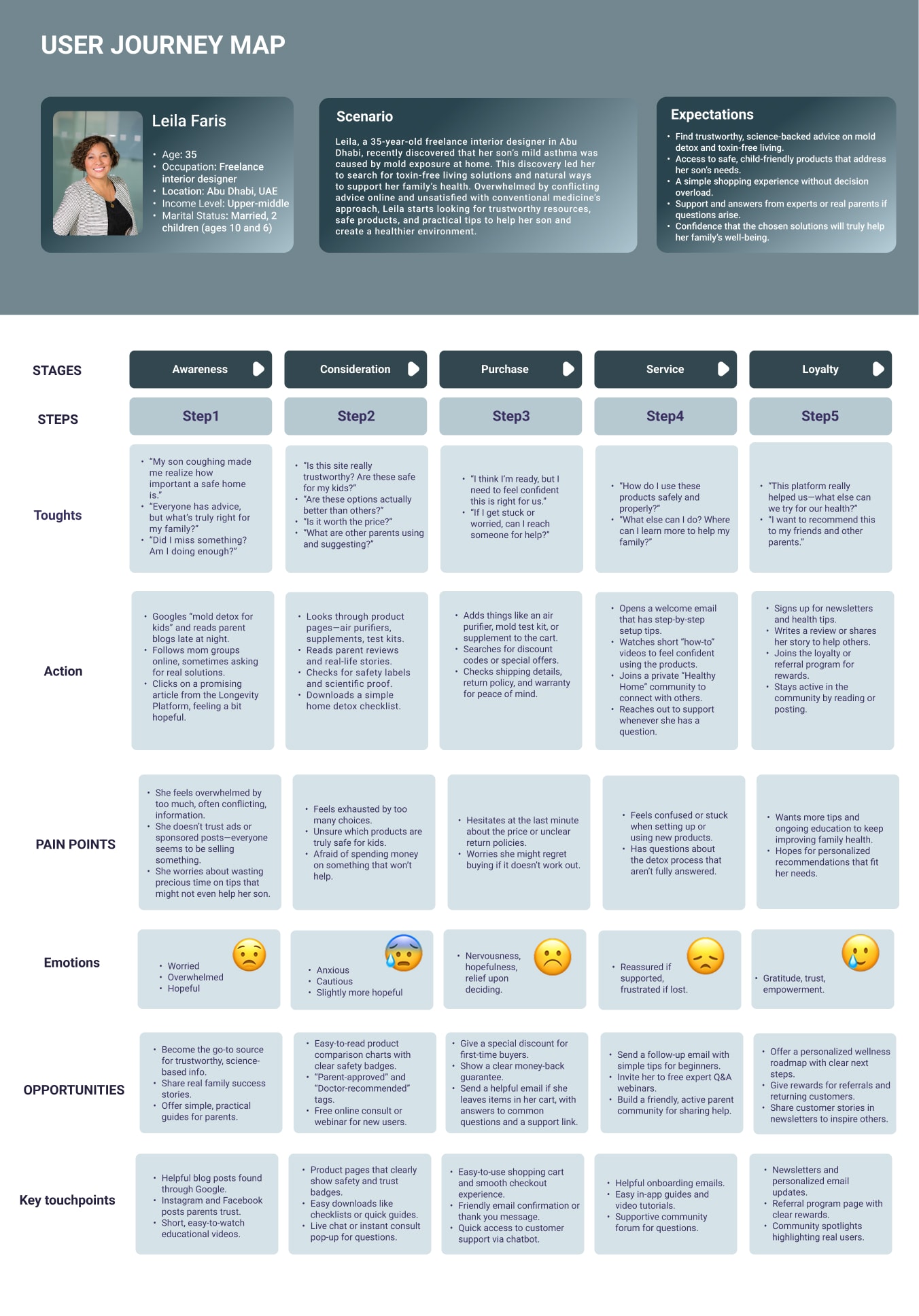 USER JOURNEY MAP

Leila Faris

- Age: 35
- Occupation: Freelance interior designer
- Location: Abu Dhabi, UAE
- Income Level: Upper-middle
- Marital Status: Married, 2 children (ages 10 and 6)

Scenario

Leila, a 35-year-old freelance interior designer in Abu Dhabi, recently discovered that her son's mild asthma was caused by mold exposure at home. This discovery led her to search for toxin-free living solutions and natural ways to support her family's health. Overwhelmed by conflicting advice online and unsatisfied with conventional medicine's approach, Leila starts looking for trustworthy resources, safe products, and practical tips to help her son and create a healthier environment.

Expectations

- Find trustworthy, science-backed advice on mold detox and toxin-free living.
- Access to safe, child-friendly products that address her son's needs.
- A simple shopping experience without decision overload.
- Support and answers from experts or real parents if questions arise.
- Confidence that the chosen solutions will truly help her family's well-being.

| STAGES | Awareness | Consideration | Purchase | Service | Loyalty |
|---|---|---|---|---|---|
| STEPS | Step1 | Step2 | Step3 | Step4 | Step5 |
| Toughts | • "My son coughing made me realize how important a safe home is." • "Everyone has advice, but what's truly right for my family?" • "Did I miss something? Am I doing enough?" | • "Is this site really trustworthy? Are these safe for my kids?" • "Are these options actually better than others?" • "Is it worth the price?" • "What are other parents using and suggesting?" | • "I think I'm ready, but I need to feel confident this is right for us." • "If I get stuck or worried, can I reach someone for help?" | • "How do I use these products safely and properly?" • "What else can I do? Where can I learn more to help my family?" | • "This platform really helped us—what else can we try for our health?" • "I want to recommend this to my friends and other parents." |
| Action | • Googles "mold detox for kids" and reads parent blogs late at night. • Follows mom groups online, sometimes asking for real solutions. • Clicks on a promising article from the Longevity Platform, feeling a bit hopeful. | • Looks through product pages—air purifiers, supplements, test kits. • Reads parent reviews and real-life stories. • Checks for safety labels and scientific proof. • Downloads a simple home detox checklist. | • Adds things like an air purifier, mold test kit, or supplement to the cart. • Searches for discount codes or special offers. • Checks shipping details, return policy, and warranty for peace of mind. | • Opens a welcome email that has step-by-step setup tips. • Watches short "how-to" videos to feel confident using the products. • Joins a private "Healthy Home" community to connect with others. • Reaches out to support whenever she has a question. | • Signs up for newsletters and health tips. • Writes a review or shares her story to help others. • Joins the loyalty or referral program for rewards. • Stays active in the community by reading or posting. |
| PAIN POINTS | • She feels overwhelmed by too much, often conflicting, information. • She doesn't trust ads or sponsored posts—everyone seems to be selling something. • She worries about wasting precious time on tips that might not even help her son. | • Feels exhausted by too many choices. • Unsure which products are truly safe for kids. • Afraid of spending money on something that won't help. | • Hesitates at the last minute about the price or unclear return policies. • Worries she might regret buying if it doesn't work out. | • Feels confused or stuck when setting up or using new products. • Has questions about the detox process that aren't fully answered. | • Wants more tips and ongoing education to keep improving family health. • Hopes for personalized recommendations that fit her needs. |
| Emotions | • Worried • Overwhelmed • Hopeful | • Anxious • Cautious • Slightly more hopeful | • Nervousness, hopefulness, relief upon deciding. | • Reassured if supported, frustrated if lost. | • Gratitude, trust, empowerment. |
| OPPORTUNITIES | • Become the go-to source for trustworthy, science-based info. • Share real family success stories. • Offer simple, practical guides for parents. | • Easy-to-read product comparison charts with clear safety badges. • "Parent-approved" and "Doctor-recommended" tags. • Free online consult or webinar for new users. | • Give a special discount for first-time buyers. • Show a clear money-back guarantee. • Send a helpful email if she leaves items in her cart, with answers to common questions and a support link. | • Send a follow-up email with simple tips for beginners. • Invite her to free expert Q&A webinars. • Build a friendly, active parent community for sharing help. | • Offer a personalized wellness roadmap with clear next steps. • Give rewards for referrals and returning customers. • Share customer stories in newsletters to inspire others. |
| Key touchpoints | • Helpful blog posts found through Google. • Instagram and Facebook posts parents trust. • Short, easy-to-watch educational videos. | • Product pages that clearly show safety and trust badges. • Easy downloads like checklists or quick guides. • Live chat or instant consult pop-up for questions. | • Easy-to-use shopping cart and smooth checkout experience. • Friendly email confirmation or thank you message. • Quick access to customer support via chatbot. | • Helpful onboarding emails. • Easy in-app guides and video tutorials. • Supportive community forum for questions. | • Newsletters and personalized email updates. • Referral program page with clear rewards. • Community spotlights highlighting real users. |